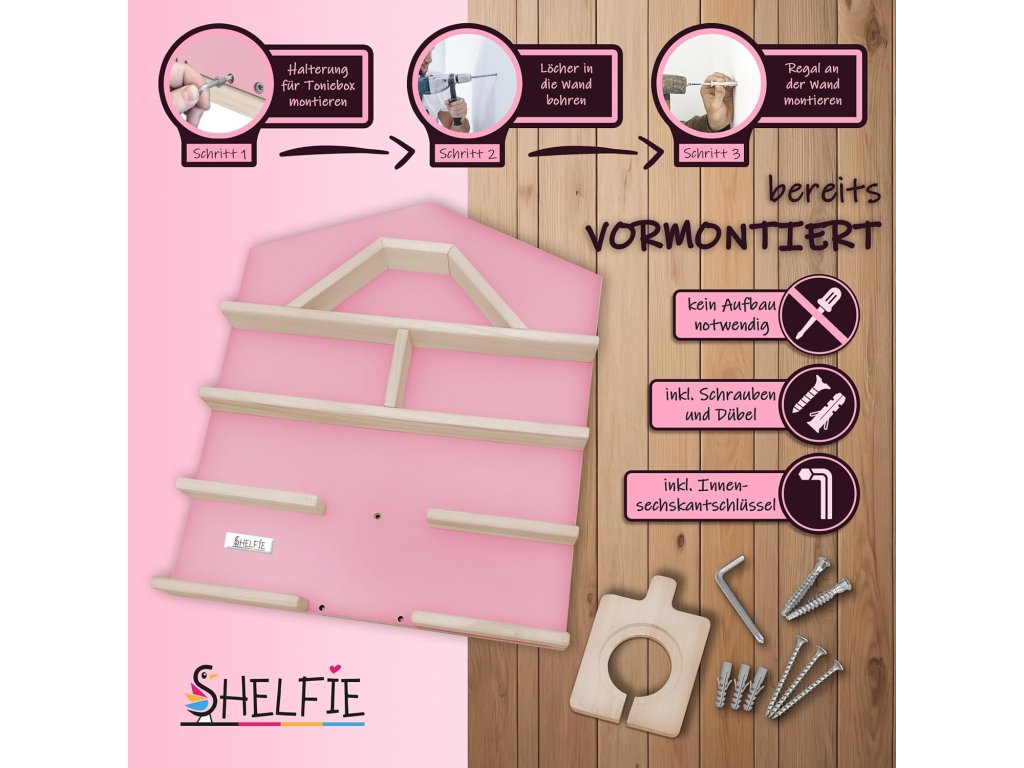 Halterung für Toniebox montieren

Schritt 1

Löcher in die Wand bohren

Schritt 2

Regal an der Wand montieren

Schritt 3

bereits

VORMONTIERT

kein Aufbau notwendig

inkl. Schrauben und Dübel

inkl. Innensechskantschlüssel

SHELFIE

SHELFIE